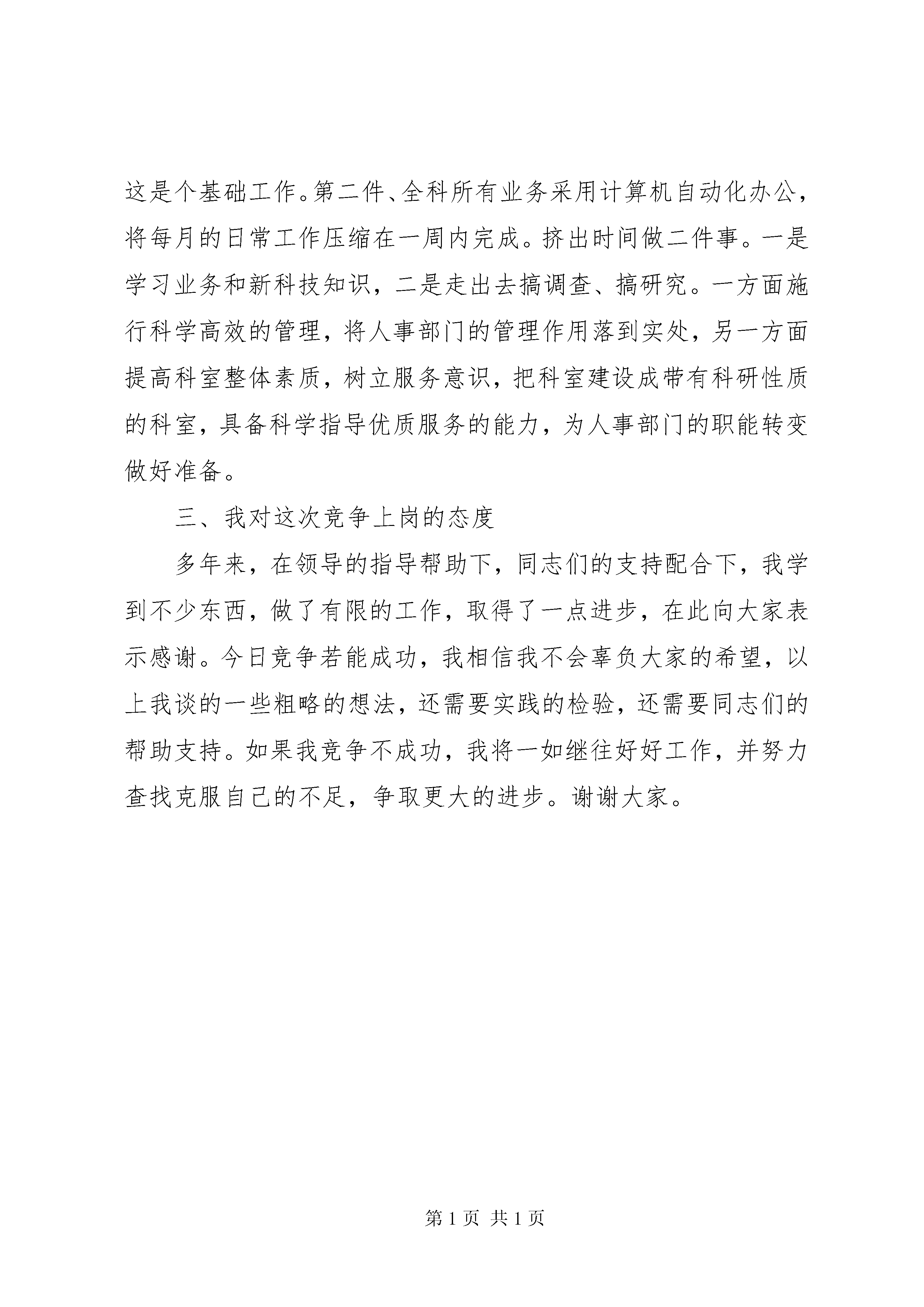 这是个基础工作。第二件、全科所有业务采用计算机自动化办公，将每月的日常工作压缩在一周内完成。挤出时间做二件事。一是学习业务和新科技知识，二是走出去搞调查、搞研究。一方面施行科学高效的管理，将人事部门的管理作用落到实处，另一方面提高科室整体素质，树立服务意识，把科室建设成带有科研性质的科室，具备科学指导优质服务的能力，为人事部门的职能转变做好准备。

三、我对这次竞争上岗的态度

多年来，在领导的指导帮助下，同志们的支持配合下，我学到不少东西，做了有限的工作，取得了一点进步，在此向大家表示感谢。今日竞争若能成功，我相信我不会辜负大家的希望，以上我谈的一些粗略的想法，还需要实践的检验，还需要同志们的帮助支持。如果我竞争不成功，我将一如继往好好工作，并努力查找克服自己的不足，争取更大的进步。谢谢大家。

第 1 页 共 1 页